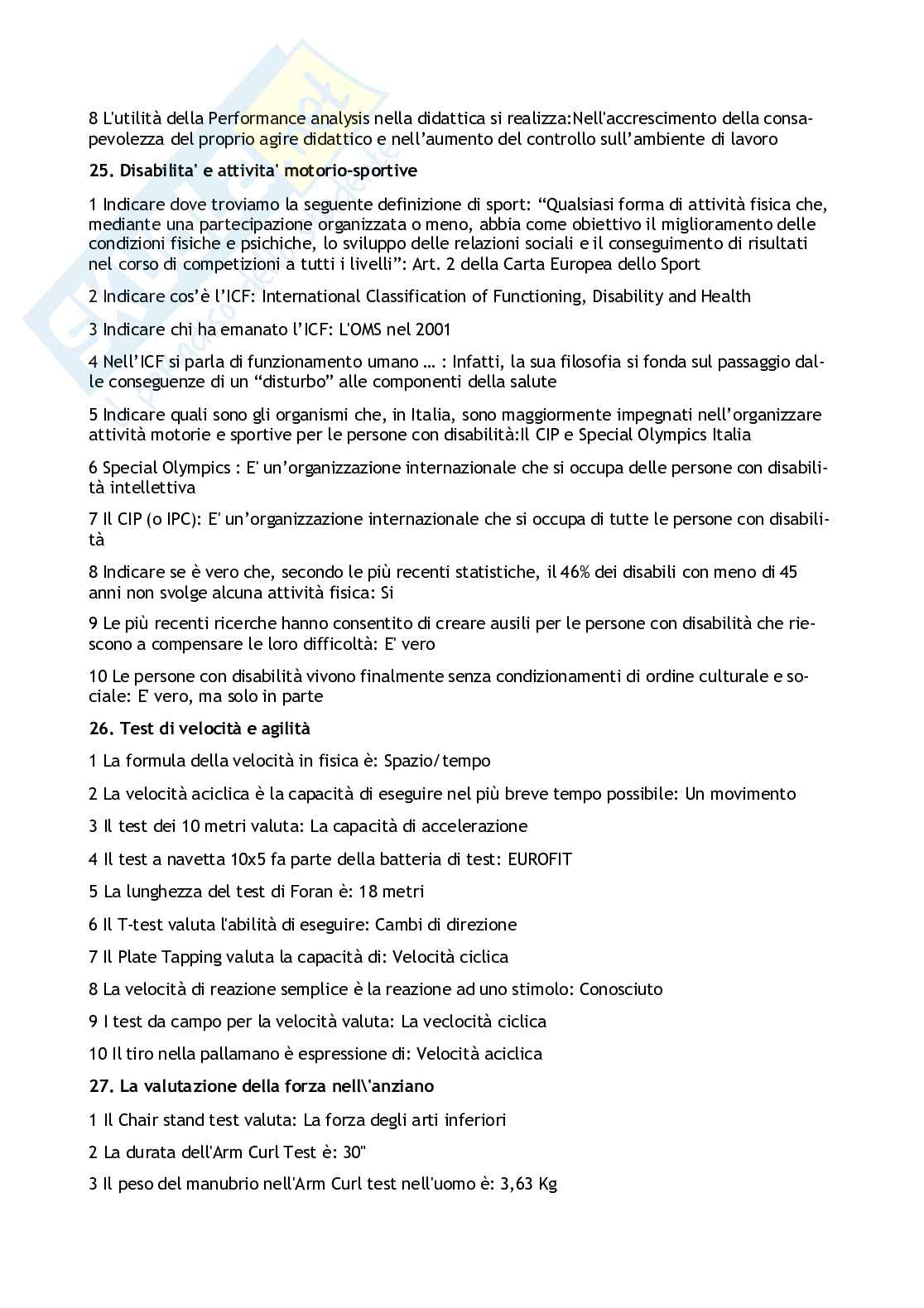 8 L'utilità della Performance analysis nella didattica si realizza:Nell'accrescimento della consapevolezza del proprio agire didattico e nell'aumento del controllo sull'ambiente di lavoro

25. Disabilita' e attivita' motorio-sportive

1 Indicare dove troviamo la seguente definizione di sport: "Qualsiasi forma di attività fisica che, mediante una partecipazione organizzata o meno, abbia come obiettivo il miglioramento delle condizioni fisiche e psichiche, lo sviluppo delle relazioni sociali e il conseguimento di risultati nel corso di competizioni a tutti i livelli": Art. 2 della Carta Europea dello Sport

2 Indicare cos'è l'ICF: International Classification of Functioning, Disability and Health

3 Indicare chi ha emanato l'ICF: L'OMS nel 2001

4 Nell'ICF si parla di funzionamento umano … : Infatti, la sua filosofia si fonda sul passaggio dalle conseguenze di un "disturbo" alle componenti della salute

5 Indicare quali sono gli organismi che, in Italia, sono maggiormente impegnati nell'organizzare attività motorie e sportive per le persone con disabilità:Il CIP e Special Olympics Italia

6 Special Olympics : E' un'organizzazione internazionale che si occupa delle persone con disabilità intellettiva

7 Il CIP (o IPC): E' un'organizzazione internazionale che si occupa di tutte le persone con disabilità

8 Indicare se è vero che, secondo le più recenti statistiche, il 46% dei disabili con meno di 45 anni non svolge alcuna attività fisica: Si

9 Le più recenti ricerche hanno consentito di creare ausili per le persone con disabilità che riescono a compensare le loro difficoltà: E' vero

10 Le persone con disabilità vivono finalmente senza condizionamenti di ordine culturale e sociale: E' vero, ma solo in parte

26. Test di velocità e agilità

1 La formula della velocità in fisica è: Spazio/tempo

2 La velocità aciclica è la capacità di eseguire nel più breve tempo possibile: Un movimento

3 Il test dei 10 metri valuta: La capacità di accelerazione

4 Il test a navetta 10x5 fa parte della batteria di test: EUROFIT

5 La lunghezza del test di Foran è: 18 metri

6 Il T-test valuta l'abilità di eseguire: Cambi di direzione

7 Il Plate Tapping valuta la capacità di: Velocità ciclica

8 La velocità di reazione semplice è la reazione ad uno stimolo: Conosciuto

9 I test da campo per la velocità valuta: La veclocità ciclica

10 Il tiro nella pallamano è espressione di: Velocità aciclica

27. La valutazione della forza nell\'anziano

1 Il Chair stand test valuta: La forza degli arti inferiori

2 La durata dell'Arm Curl Test è: 30"

3 Il peso del manubrio nell'Arm Curl test nell'uomo è: 3,63 Kg